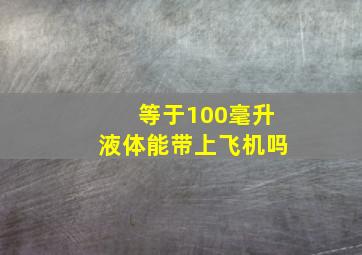 等于100毫升
液体能带上飞机吗